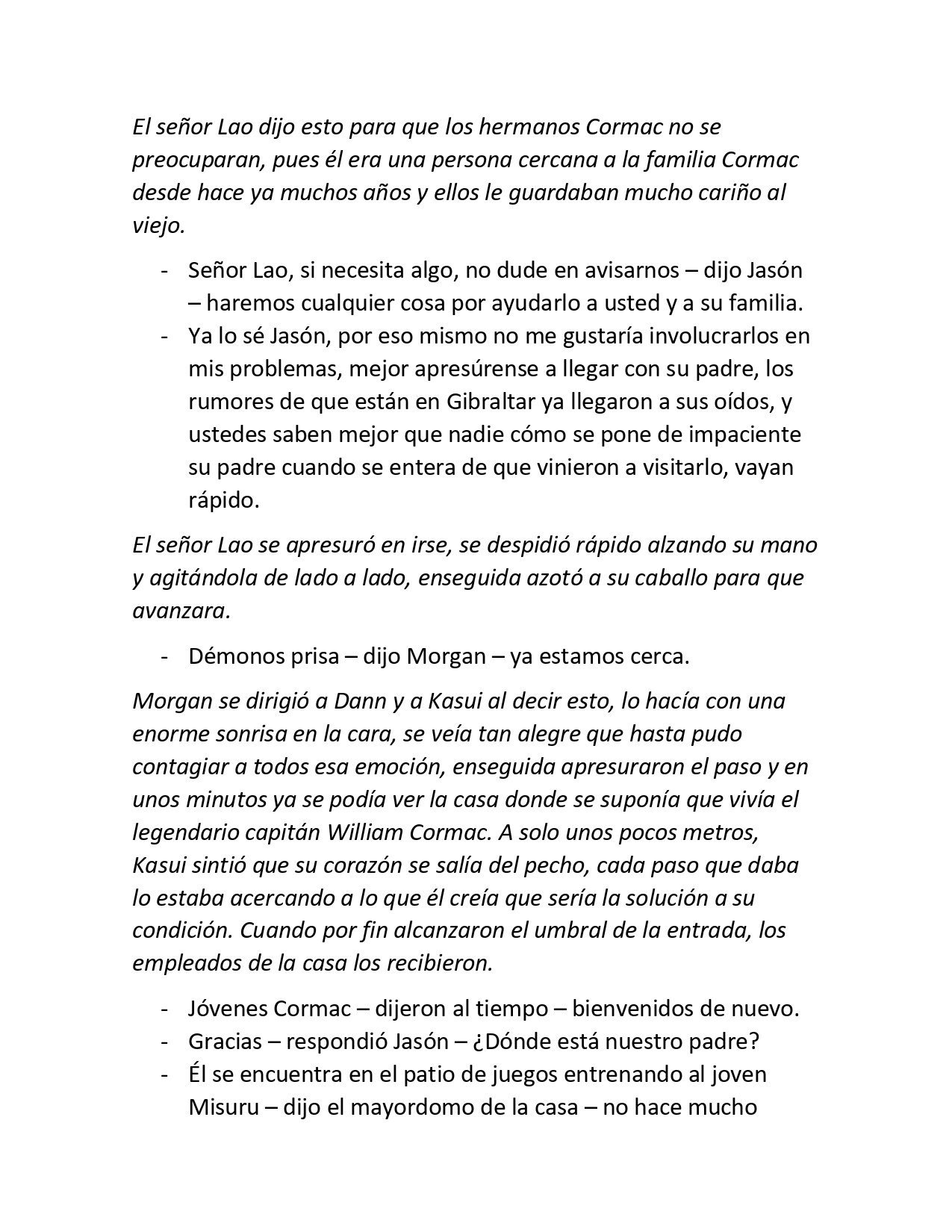 El señor Lao dijo esto para que los hermanos Cormac no se preocuparan, pues él era una persona cercana a la familia Cormac desde hace ya muchos años y ellos le guardaban mucho cariño al viejo.

- Señor Lao, si necesita algo, no dude en avisarnos – dijo Jasón – haremos cualquier cosa por ayudarlo a usted y a su familia.
- Ya lo sé Jasón, por eso mismo no me gustaría involucrarlos en mis problemas, mejor apresúrense a llegar con su padre, los rumores de que están en Gibraltar ya llegaron a sus oídos, y ustedes saben mejor que nadie cómo se pone de impaciente su padre cuando se entera de que vinieron a visitarlo, vayan rápido.

El señor Lao se apresuró en irse, se despidió rápido alzando su mano y agitándola de lado a lado, enseguida azotó a su caballo para que avanzara.

- Démonos prisa – dijo Morgan – ya estamos cerca.

Morgan se dirigió a Dann y a Kasui al decir esto, lo hacía con una enorme sonrisa en la cara, se veía tan alegre que hasta pudo contagiar a todos esa emoción, enseguida apresuraron el paso y en unos minutos ya se podía ver la casa donde se suponía que vivía el legendario capitán William Cormac. A solo unos pocos metros, Kasui sintió que su corazón se salía del pecho, cada paso que daba lo estaba acercando a lo que él creía que sería la solución a su condición. Cuando por fin alcanzaron el umbral de la entrada, los empleados de la casa los recibieron.

- Jóvenes Cormac – dijeron al tiempo – bienvenidos de nuevo.
- Gracias – respondió Jasón – ¿Dónde está nuestro padre?
- Él se encuentra en el patio de juegos entrenando al joven Misuru – dijo el mayordomo de la casa – no hace mucho